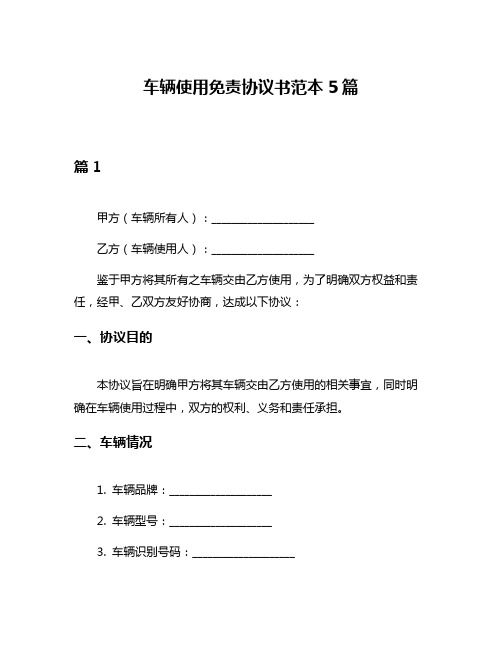 车辆使用免责协议书范本 5 篇

篇 1

甲方（车辆所有人）：__________________

乙方（车辆使用人）：__________________

鉴于甲方将其所有之车辆交由乙方使用，为了明确双方权益和责任，经甲、乙双方友好协商，达成以下协议：

一、协议目的

本协议旨在明确甲方将其车辆交由乙方使用的相关事宜，同时明确在车辆使用过程中，双方的权利、义务和责任承担。

二、车辆情况

1. 车辆品牌：__________________

2. 车辆型号：__________________

3. 车辆识别号码：__________________